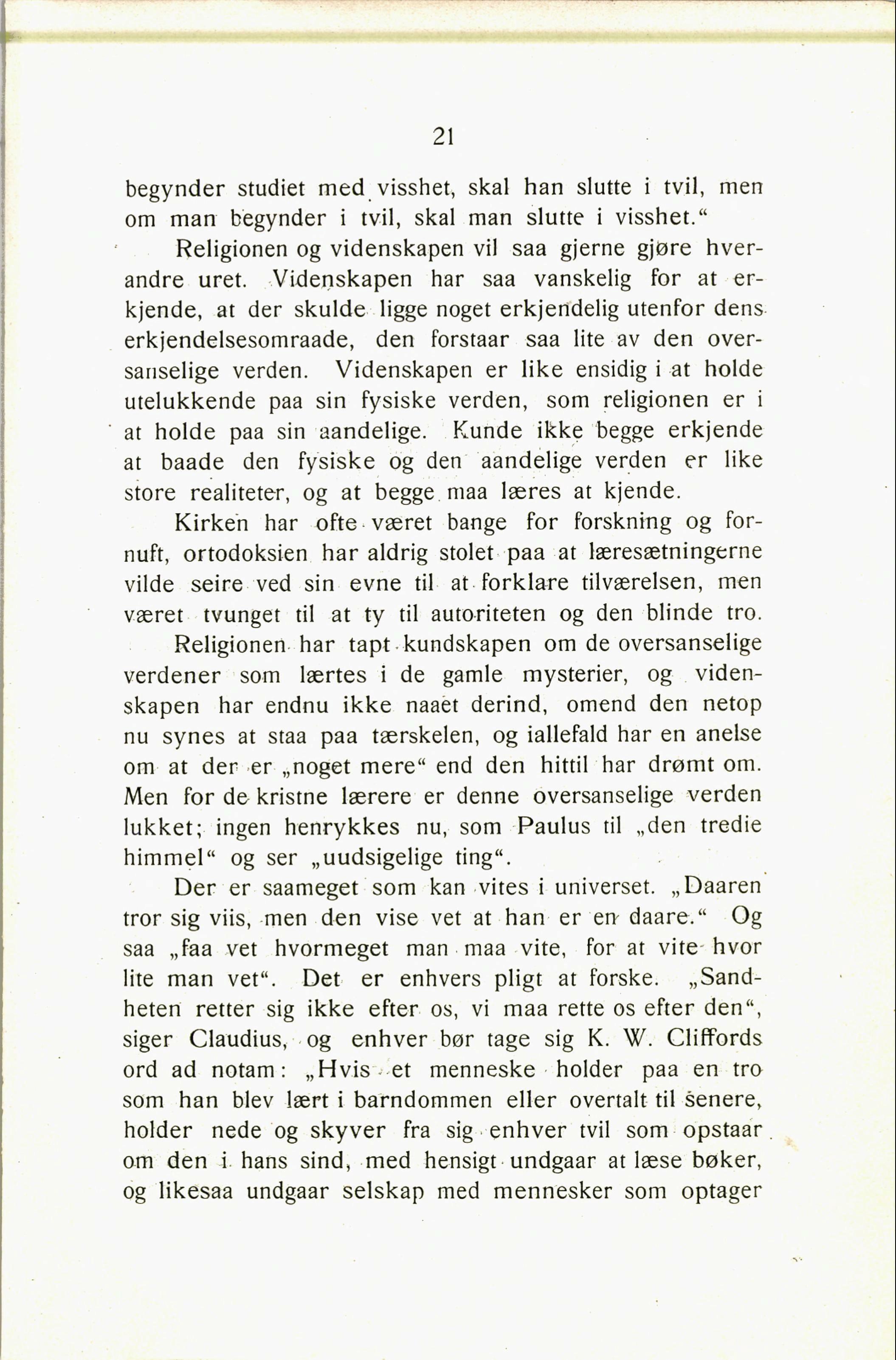 21

begynder studiet med visshet, skal han slutte i tvil, men om man begynder i tvil, skal man slutte i visshet.“

Religionen og videnskapen vil saa gjerne gjøre hverandre uret. Videnskapen har saa vanskelig for at erkjende, at der skulde ligge noget erkjendelig utenfor dens erkjendelsesomraade, den forstaar saa lite av den oversanselige verden. Videnskapen er like ensidig i at holde utelukkende paa sin fysiske verden, som religionen er i at holde paa sin aandelige. Kunde ikke begge erkjende at baade den fysiske og den aandelige verden er like store realiteter, og at begge maa læres at kjende.

Kirken har ofte været bange for forskning og fornuft, ortodoksien har aldrig stolet paa at læresætningerne vilde seire ved sin evne til at forklare tilværelsen, men været tvunget til at ty til autoriteten og den blinde tro.

Religionen har tapt kundskapen om de oversanselige verdener som lærtes i de gamle mysterier, og videnskapen har endnu ikke naaet derind, omend den netop nu synes at staa paa tærskelen, og iallefald har en anelse om at der er „noget mere“ end den hittil har drømt om. Men for de kristne lærere er denne oversanselige verden lukket; ingen henrykkes nu, som Paulus til „den tredie himmel“ og ser „uudsigelige ting“.

Der er saameget som kan vites i universet. „Daaren tror sig viis, men den vise vet at han er en daare.“ Og saa „faa vet hvormeget man maa vite, for at vite hvor lite man vet“. Det er enhvers pligt at forske. „Sandheten retter sig ikke efter os, vi maa rette os efter den“, siger Claudius, og enhver bør tage sig K. W. Cliffords ord ad notam: „Hvis et menneske holder paa en tro som han blev lært i barndommen eller overtalt til senere, holder nede og skyver fra sig enhver tvil som opstaar om den i hans sind, med hensigt undgaar at læse bøker, og likesaa undgaar selskap med mennesker som optager